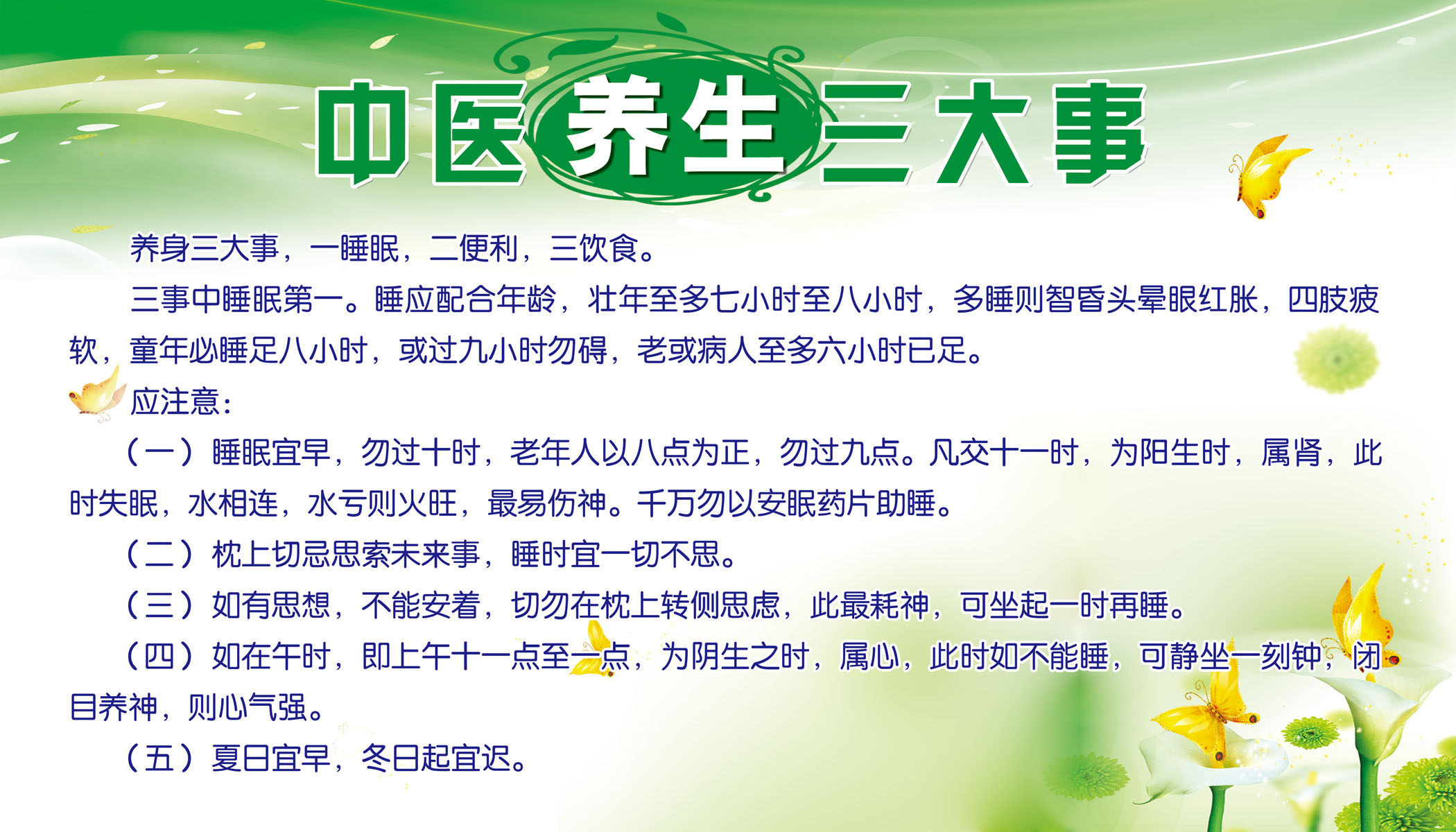 中医养生三大事

养身三大事，一睡眠，二便利，三饮食。

三事中睡眠第一。睡应配合年龄，壮年至多七小时至八小时，多睡则智昏头晕眼红胀，四肢疲软，童年必睡足八小时，或过九小时勿碍，老或病人至多六小时已足。

应注意：

（一）睡眠宜早，勿过十时，老年人以八点为正，勿过九点。凡交十一时，为阳生时，属肾，此时失眠，水相连，水亏则火旺，最易伤神。千万勿以安眠药片助睡。

（二）枕上切忌思索未来事，睡时宜一切不思。

（三）如有思想，不能安着，切勿在枕上转侧思虑，此最耗神，可坐起一时再睡。

（四）如在午时，即上午十一点至一点，为阴生之时，属心，此时如不能睡，可静坐一刻钟，闭目养神，则心气强。

（五）夏日宜早，冬日起宜迟。